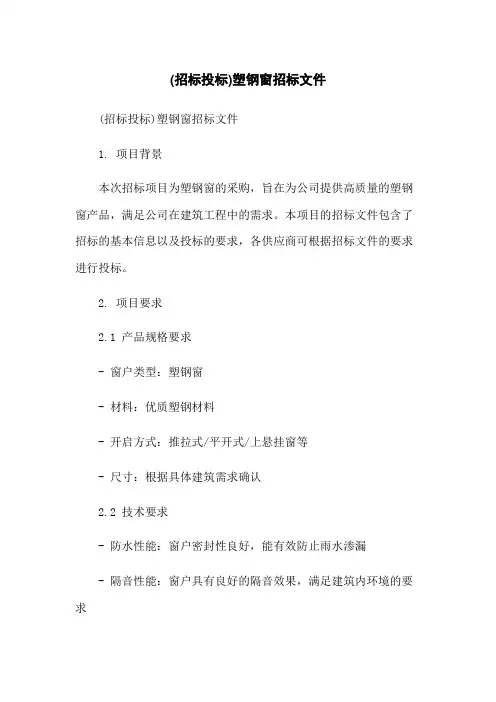 (招标投标)塑钢窗招标文件

(招标投标)塑钢窗招标文件

1. 项目背景

本次招标项目为塑钢窗的采购，旨在为公司提供高质量的塑钢窗产品，满足公司在建筑工程中的需求。本项目的招标文件包含了招标的基本信息以及投标的要求，各供应商可根据招标文件的要求进行投标。

2. 项目要求

2.1 产品规格要求

- 窗户类型：塑钢窗

- 材料：优质塑钢材料

- 开启方式：推拉式/平开式/上悬挂窗等

- 尺寸：根据具体建筑需求确认

2.2 技术要求

- 防水性能：窗户密封性良好，能有效防止雨水渗漏

- 隔音性能：窗户具有良好的隔音效果，满足建筑内环境的要求